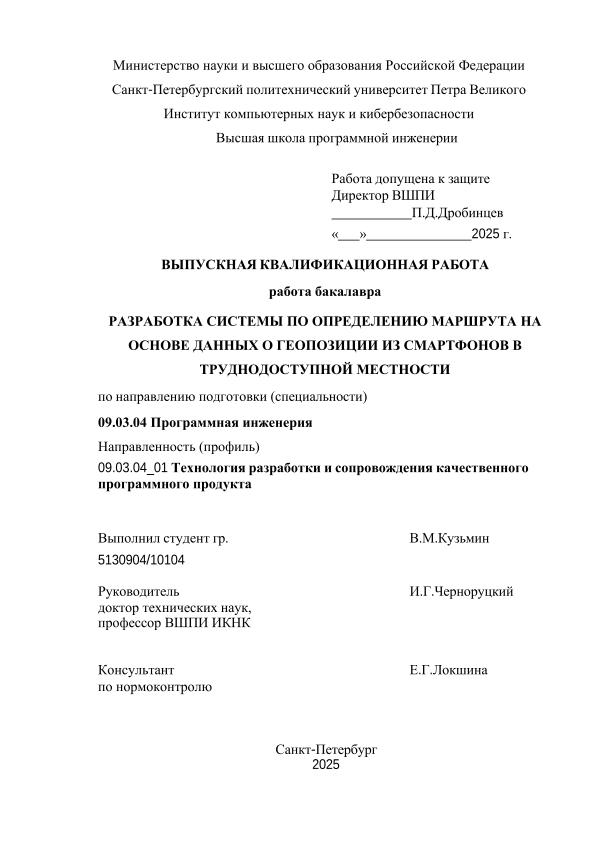 Министерство науки и высшего образования Российской Федерации
Санкт-Петербургский политехнический университет Петра Великого
Институт компьютерных наук и кибербезопасности
Высшая школа программной инженерии

Работа допущена к защите
Директор ВШПИ
___________П.Д.Дробинцев
«___»______________2025 г.

ВЫПУСКНАЯ КВАЛИФИКАЦИОННАЯ РАБОТА

работа бакалавра

РАЗРАБОТКА СИСТЕМЫ ПО ОПРЕДЕЛЕНИЮ МАРШРУТА НА ОСНОВЕ ДАННЫХ О ГЕОПОЗИЦИИ ИЗ СМАРТФОНОВ В ТРУДНОДОСТУПНОЙ МЕСТНОСТИ

по направлению подготовки (специальности)

09.03.04 Программная инженерия

Направленность (профиль)

09.03.04_01 Технология разработки и сопровождения качественного программного продукта

Выполнил студент гр.
5130904/10104
В.М.Кузьмин

Руководитель
доктор технических наук,
профессор ВШПИ ИКНК
И.Г.Черноруцкий

Консультант
по нормоконтролю
Е.Г.Локшина

Санкт-Петербург
2025